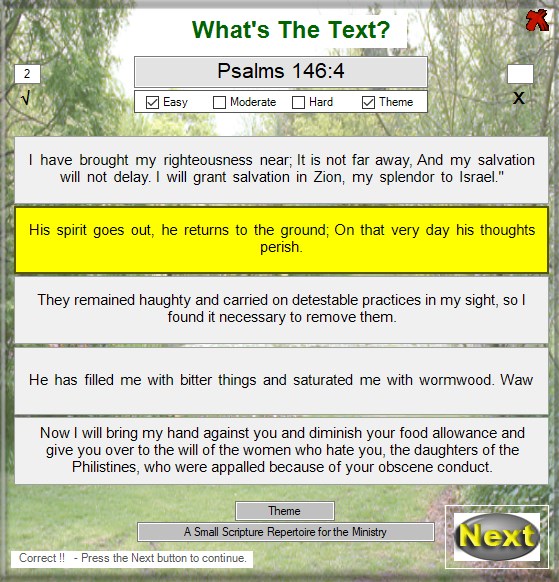 What's The Text?

2
√

Psalms 146:4

Easy Moderate Hard Theme

X

I have brought my righteousness near; It is not far away, And my salvation will not delay. I will grant salvation in Zion, my splendor to Israel."

His spirit goes out, he returns to the ground; On that very day his thoughts perish.

They remained haughty and carried on detestable practices in my sight, so I found it necessary to remove them.

He has filled me with bitter things and saturated me with wormwood. Waw

Now I will bring my hand against you and diminish your food allowance and give you over to the will of the women who hate you, the daughters of the Philistines, who were appalled because of your obscene conduct.

Theme

A Small Scripture Repertoire for the Ministry

Next

Correct !! - Press the Next button to continue.